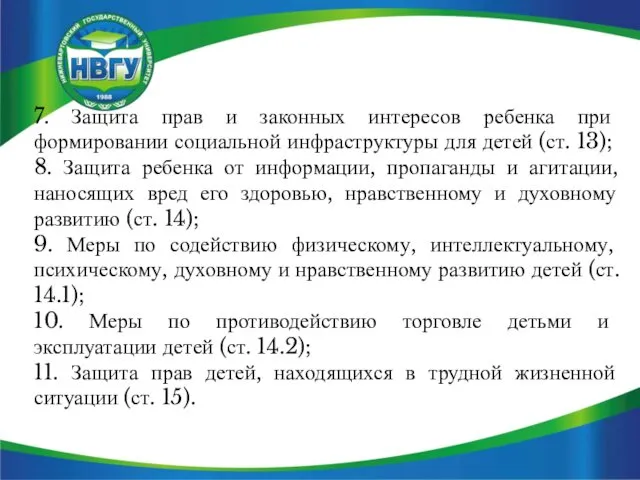 НИЖНЕВАРТОВСКИЙ ГОСУДАРСТВЕННЫЙ УНИВЕРСИТЕТ
НВГУ
1988

7. Защита прав и законных интересов ребенка при формировании социальной инфраструктуры для детей (ст. 13);
8. Защита ребенка от информации, пропаганды и агитации, наносящих вред его здоровью, нравственному и духовному развитию (ст. 14);
9. Меры по содействию физическому, интеллектуальному, психическому, духовному и нравственному развитию детей (ст. 14.1);
10. Меры по противодействию торговле детьми и эксплуатации детей (ст. 14.2);
11. Защита прав детей, находящихся в трудной жизненной ситуации (ст. 15).